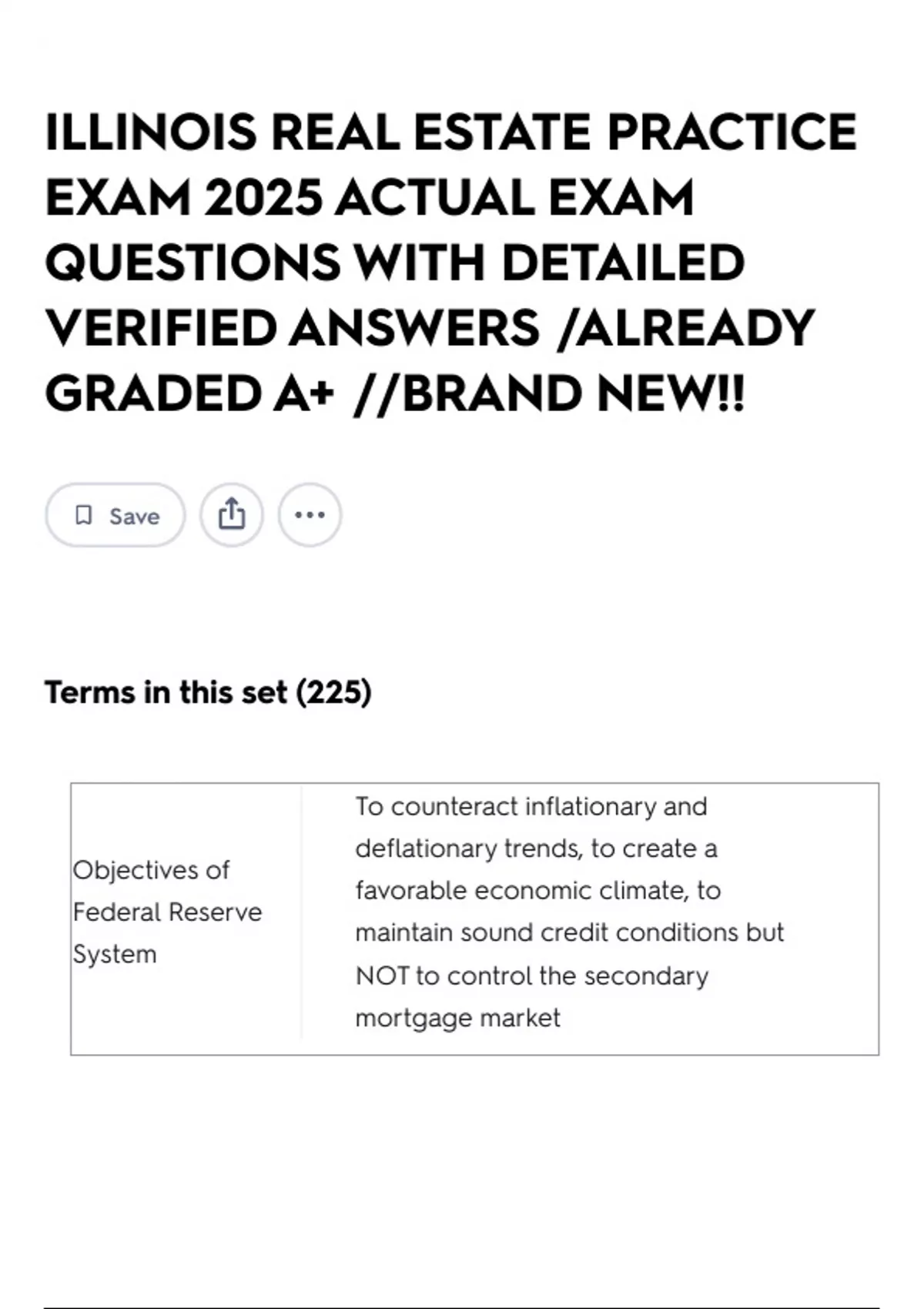 ILLINOIS REAL ESTATE PRACTICE EXAM 2025 ACTUAL EXAM QUESTIONS WITH DETAILED VERIFIED ANSWERS /ALREADY GRADED A+ //BRAND NEW!!

Save

Terms in this set (225)

| Objectives of Federal Reserve System | To counteract inflationary and deflationary trends, to create a favorable economic climate, to maintain sound credit conditions but NOT to control the secondary mortgage market |
|---|---|